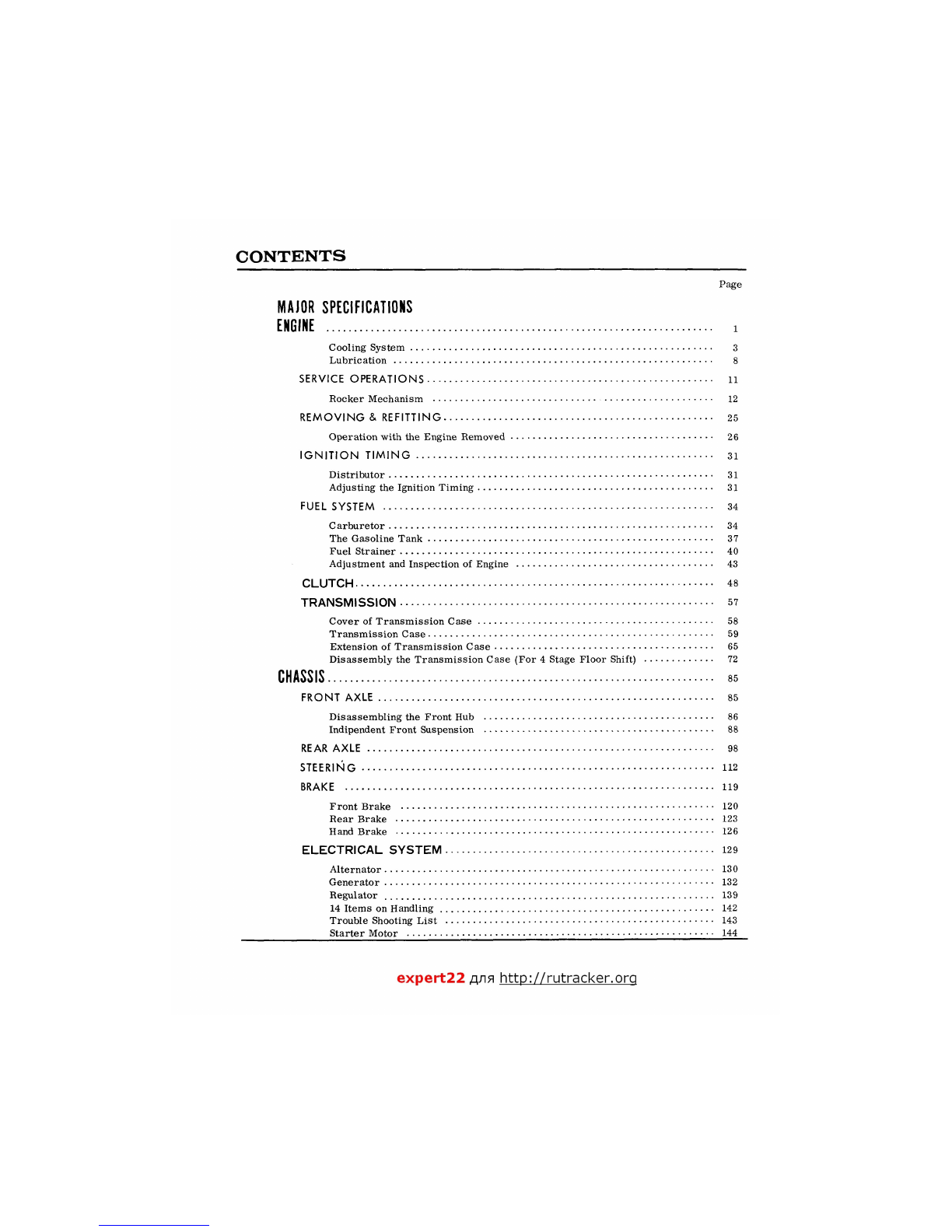 CONTENTS

Page

MAJOR SPECIFICATIONS

ENGINE ........ 1

Cooling System ........ 3
Lubrication ........ 8

SERVICE OPERATIONS ........ 11

Rocker Mechanism ........ 12

REMOVING & REFITTING ........ 25

Operation with the Engine Removed ........ 26

IGNITION TIMING ........ 31

Distributor ........ 31
Adjusting the Ignition Timing ........ 31

FUEL SYSTEM ........ 34

Carburetor ........ 34
The Gasoline Tank ........ 37
Fuel Strainer ........ 40
Adjustment and Inspection of Engine ........ 43

CLUTCH ........ 48

TRANSMISSION ........ 57

Cover of Transmission Case ........ 58
Transmission Case ........ 59
Extension of Transmission Case ........ 65
Disassembly the Transmission Case (For 4 Stage Floor Shift) ........ 72

CHASSIS ........ 85

FRONT AXLE ........ 85

Disassembling the Front Hub ........ 86
Indipendent Front Suspension ........ 88

REAR AXLE ........ 98

STEERING ........ 112

BRAKE ........ 119

Front Brake ........ 120
Rear Brake ........ 123
Hand Brake ........ 126

ELECTRICAL SYSTEM ........ 129

Alternator ........ 130
Generator ........ 132
Regulator ........ 139
14 Items on Handling ........ 142
Trouble Shooting List ........ 143
Starter Motor ........ 144

expert22 для http://rutracker.org